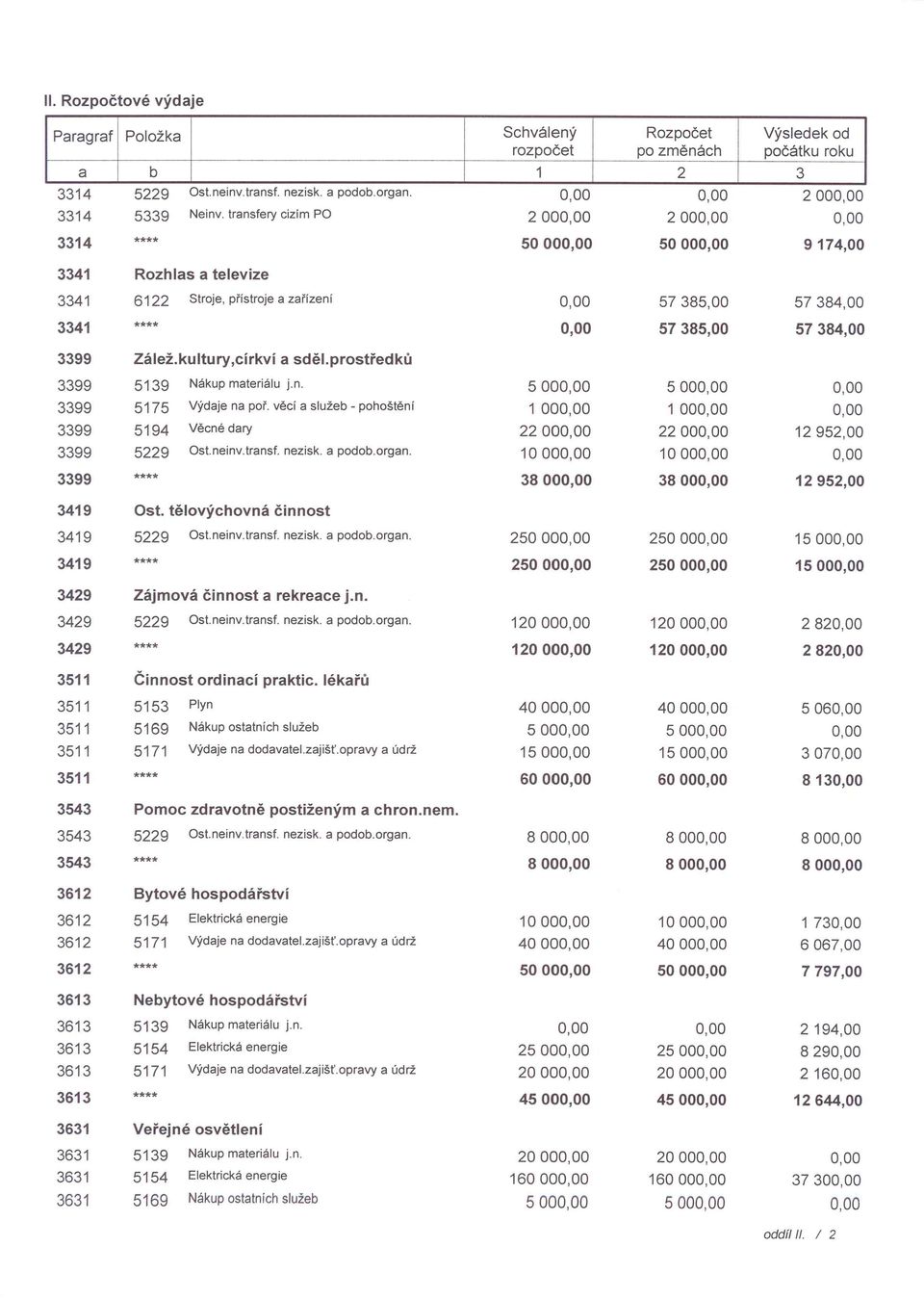 II. Rozpočtové výdaje

| Paragraf | Položka | | Schválený rozpočet | Rozpočet po změnách | Výsledek od počátku roku |
|---|---|---|---|---|---|
| a | b | | 1 | 2 | 3 |
| 3314 | 5229 | Ost.neinv.transf. nezisk. a podob.organ. | 0,00 | 0,00 | 2 000,00 |
| 3314 | 5339 | Neinv. transfery cizím PO | 2 000,00 | 2 000,00 | 0,00 |
| 3314 | **** | | 50 000,00 | 50 000,00 | 9 174,00 |
| 3341 | Rozhlas a televize | | | | |
| 3341 | 6122 | Stroje, přístroje a zařízení | 0,00 | 57 385,00 | 57 384,00 |
| 3341 | **** | | 0,00 | 57 385,00 | 57 384,00 |
| 3399 | Zálež.kultury,církví a sděl.prostředků | | | | |
| 3399 | 5139 | Nákup materiálu j.n. | 5 000,00 | 5 000,00 | 0,00 |
| 3399 | 5175 | Výdaje na poř. věcí a služeb - pohoštění | 1 000,00 | 1 000,00 | 0,00 |
| 3399 | 5194 | Věcné dary | 22 000,00 | 22 000,00 | 12 952,00 |
| 3399 | 5229 | Ost.neinv.transf. nezisk. a podob.organ. | 10 000,00 | 10 000,00 | 0,00 |
| 3399 | **** | | 38 000,00 | 38 000,00 | 12 952,00 |
| 3419 | Ost. tělovýchovná činnost | | | | |
| 3419 | 5229 | Ost.neinv.transf. nezisk. a podob.organ. | 250 000,00 | 250 000,00 | 15 000,00 |
| 3419 | **** | | 250 000,00 | 250 000,00 | 15 000,00 |
| 3429 | Zájmová činnost a rekreace j.n. | | | | |
| 3429 | 5229 | Ost.neinv.transf. nezisk. a podob.organ. | 120 000,00 | 120 000,00 | 2 820,00 |
| 3429 | **** | | 120 000,00 | 120 000,00 | 2 820,00 |
| 3511 | Činnost ordinací praktic. lékařů | | | | |
| 3511 | 5153 | Plyn | 40 000,00 | 40 000,00 | 5 060,00 |
| 3511 | 5169 | Nákup ostatních služeb | 5 000,00 | 5 000,00 | 0,00 |
| 3511 | 5171 | Výdaje na dodavatel.zajišť.opravy a údrž | 15 000,00 | 15 000,00 | 3 070,00 |
| 3511 | **** | | 60 000,00 | 60 000,00 | 8 130,00 |
| 3543 | Pomoc zdravotně postiženým a chron.nem. | | | | |
| 3543 | 5229 | Ost.neinv.transf. nezisk. a podob.organ. | 8 000,00 | 8 000,00 | 8 000,00 |
| 3543 | **** | | 8 000,00 | 8 000,00 | 8 000,00 |
| 3612 | Bytové hospodářství | | | | |
| 3612 | 5154 | Elektrická energie | 10 000,00 | 10 000,00 | 1 730,00 |
| 3612 | 5171 | Výdaje na dodavatel.zajišť.opravy a údrž | 40 000,00 | 40 000,00 | 6 067,00 |
| 3612 | **** | | 50 000,00 | 50 000,00 | 7 797,00 |
| 3613 | Nebytové hospodářství | | | | |
| 3613 | 5139 | Nákup materiálu j.n. | 0,00 | 0,00 | 2 194,00 |
| 3613 | 5154 | Elektrická energie | 25 000,00 | 25 000,00 | 8 290,00 |
| 3613 | 5171 | Výdaje na dodavatel.zajišť.opravy a údrž | 20 000,00 | 20 000,00 | 2 160,00 |
| 3613 | **** | | 45 000,00 | 45 000,00 | 12 644,00 |
| 3631 | Veřejné osvětlení | | | | |
| 3631 | 5139 | Nákup materiálu j.n. | 20 000,00 | 20 000,00 | 0,00 |
| 3631 | 5154 | Elektrická energie | 160 000,00 | 160 000,00 | 37 300,00 |
| 3631 | 5169 | Nákup ostatních služeb | 5 000,00 | 5 000,00 | 0,00 |

oddíl II. / 2